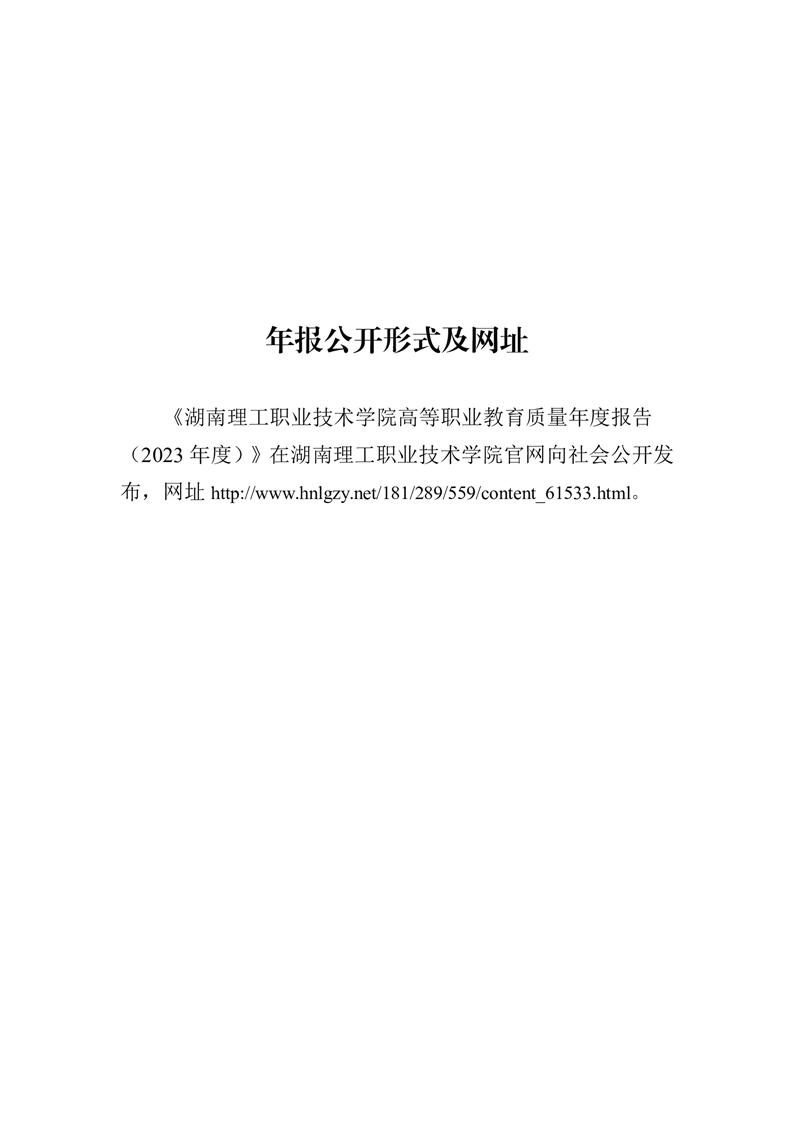 年报公开形式及网址

《湖南理工职业技术学院高等职业教育质量年度报告（2023 年度）》在湖南理工职业技术学院官网向社会公开发布，网址 http://www.hnlgzy.net/181/289/559/content_61533.html。